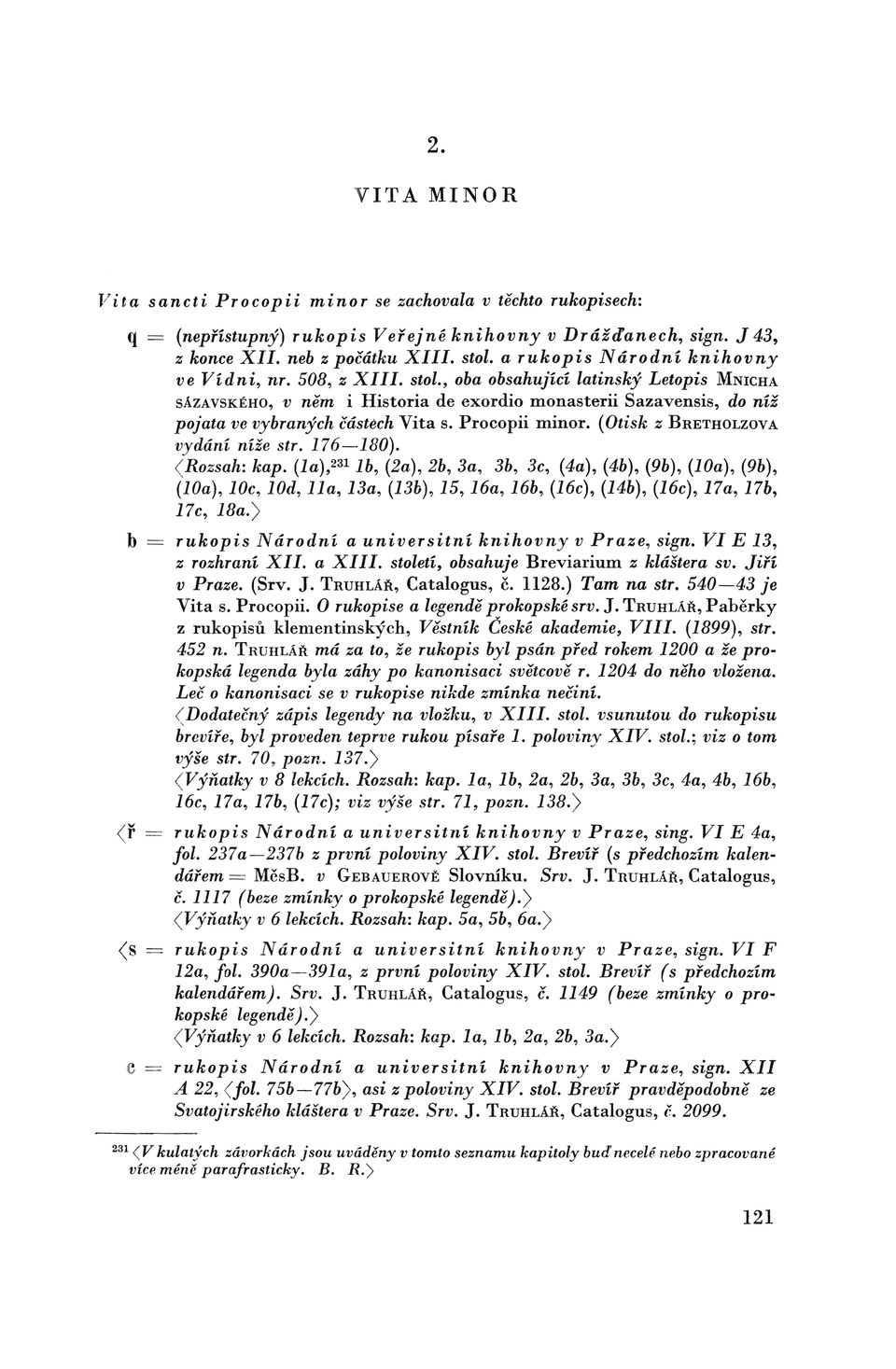 2.

VITA MINOR

Vita sancti Procopii minor se zachovala v těchto rukopisech:

q = (nepřístupný) rukopis Veřejné knihovny v Drážďanech, sign. J 43, z konce XII. neb z počátku XIII. stol. a rukopis Národní knihovny ve Vídni, nr. 508, z XIII. stol., oba obsahující latinský Letopis MNICHA SÁZAVSKÉHO, v něm i Historia de exordio monasterii Sazavensis, do níž pojata ve vybraných částech Vita s. Procopii minor. (Otisk z BRETHOLZOVA vydání níže str. 176—180).
⟨Rozsah: kap. (1a),$^{231}$ 1b, (2a), 2b, 3a, 3b, 3c, (4a), (4b), (9b), (10a), (9b), (10a), 10c, 10d, 11a, 13a, (13b), 15, 16a, 16b, (16c), (14b), (16c), 17a, 17b, 17c, 18a.⟩

b = rukopis Národní a universitní knihovny v Praze, sign. VI E 13, z rozhraní XII. a XIII. století, obsahuje Breviarium z kláštera sv. Jiří v Praze. (Srv. J. TRUHLÁŘ, Catalogus, č. 1128.) Tam na str. 540—43 je Vita s. Procopii. O rukopise a legendě prokopské srv. J. TRUHLÁŘ, Paběrky z rukopisů klementinských, Věstník České akademie, VIII. (1899), str. 452 n. TRUHLÁŘ má za to, že rukopis byl psán před rokem 1200 a že prokopská legenda byla záhy po kanonisaci světcově r. 1204 do něho vložena. Leč o kanonisaci se v rukopise nikde zmínka nečiní.
⟨Dodatečný zápis legendy na vložku, v XIII. stol. vsunutou do rukopisu brevíře, byl proveden teprve rukou písaře 1. poloviny XIV. stol.; viz o tom výše str. 70, pozn. 137.⟩
⟨Výňatky v 8 lekcích. Rozsah: kap. 1a, 1b, 2a, 2b, 3a, 3b, 3c, 4a, 4b, 16b, 16c, 17a, 17b, (17c); viz výše str. 71, pozn. 138.⟩

⟨ř = rukopis Národní a universitní knihovny v Praze, sing. VI E 4a, fol. 237a—237b z první poloviny XIV. stol. Brevíř (s předchozím kalendářem = MěsB. v GEBAUEROVĚ Slovníku. Srv. J. TRUHLÁŘ, Catalogus, č. 1117 (beze zmínky o prokopské legendě).⟩
⟨Výňatky v 6 lekcích. Rozsah: kap. 5a, 5b, 6a.⟩

⟨s = rukopis Národní a universitní knihovny v Praze, sign. VI F 12a, fol. 390a—391a, z první poloviny XIV. stol. Brevíř (s předchozím kalendářem). Srv. J. TRUHLÁŘ, Catalogus, č. 1149 (beze zmínky o prokopské legendě).⟩
⟨Výňatky v 6 lekcích. Rozsah: kap. 1a, 1b, 2a, 2b, 3a.⟩

c = rukopis Národní a universitní knihovny v Praze, sign. XII A 22, ⟨fol. 75b—77b⟩, asi z poloviny XIV. stol. Brevíř pravděpodobně ze Svatojirského kláštera v Praze. Srv. J. TRUHLÁŘ, Catalogus, č. 2099.

$^{231}$ ⟨V kulatých závorkách jsou uváděny v tomto seznamu kapitoly buď necelé nebo zpracované více méně parafrasticky. B. R.⟩

121